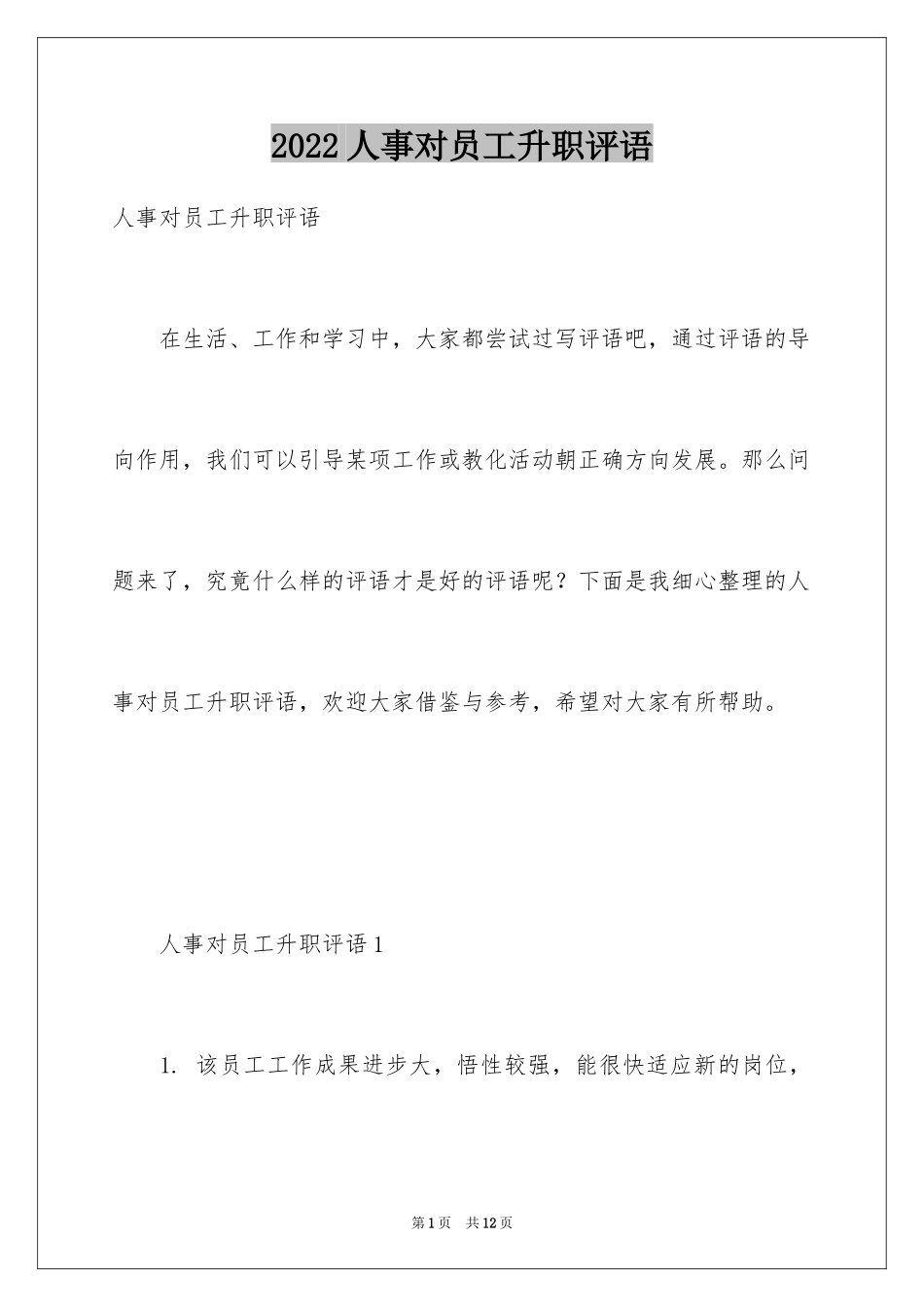 2022 人事对员工升职评语

人事对员工升职评语

在生活、工作和学习中，大家都尝试过写评语吧，通过评语的导向作用，我们可以引导某项工作或教化活动朝正确方向发展。那么问题来了，究竟什么样的评语才是好的评语呢？下面是我细心整理的人事对员工升职评语，欢迎大家借鉴与参考，希望对大家有所帮助。

人事对员工升职评语 1

1. 该员工工作成果进步大，悟性较强，能很快适应新的岗位，

第 1 页　共 12 页